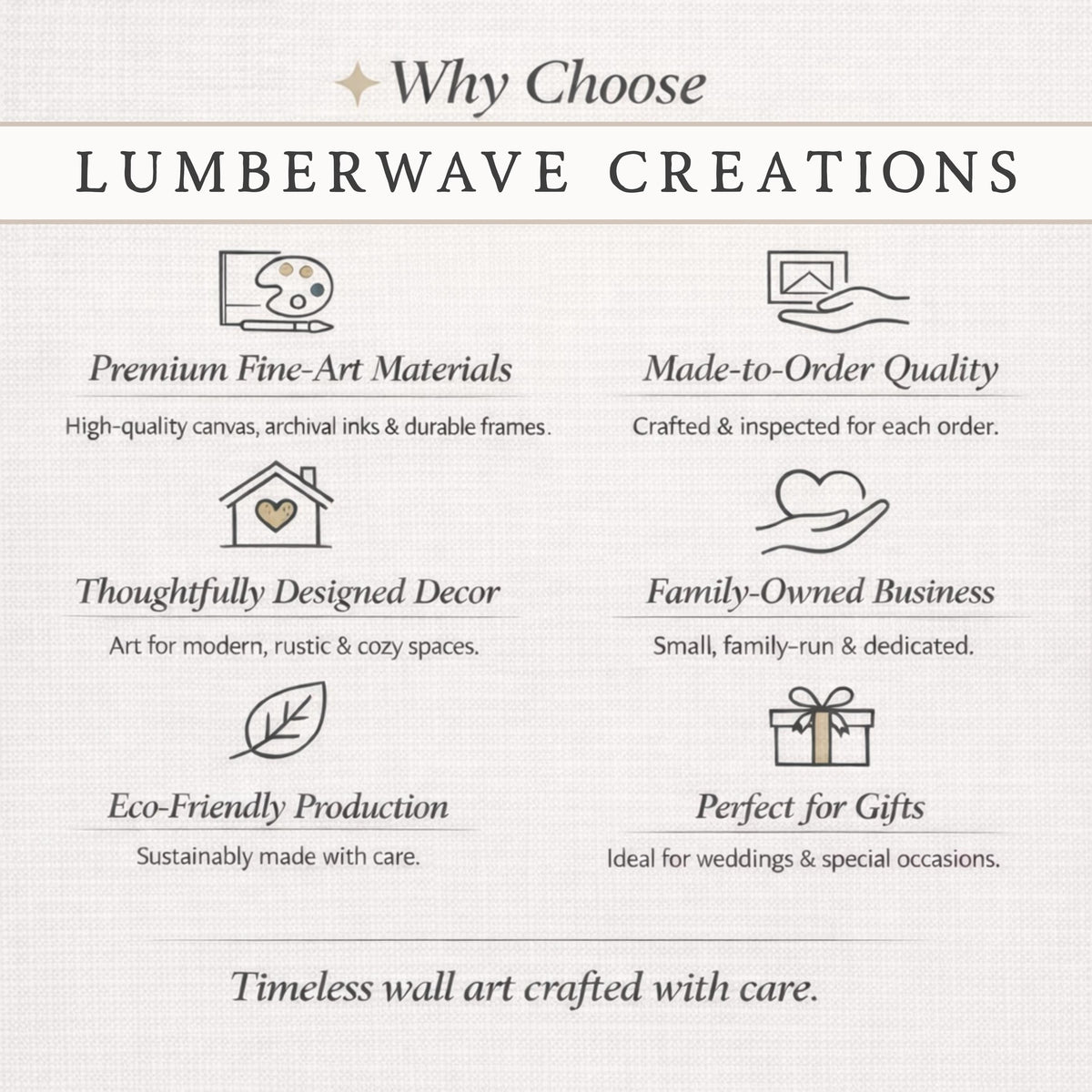 Why Choose

LUMBERWAVE CREATIONS

Premium Fine-Art Materials

High-quality canvas, archival inks & durable frames.

Thoughtfully Designed Decor

Art for modern, rustic & cozy spaces.

Eco-Friendly Production

Sustainably made with care.

Made-to-Order Quality

Crafted & inspected for each order.

Family-Owned Business

Small, family-run & dedicated.

Perfect for Gifts

Ideal for weddings & special occasions.

Timeless wall art crafted with care.